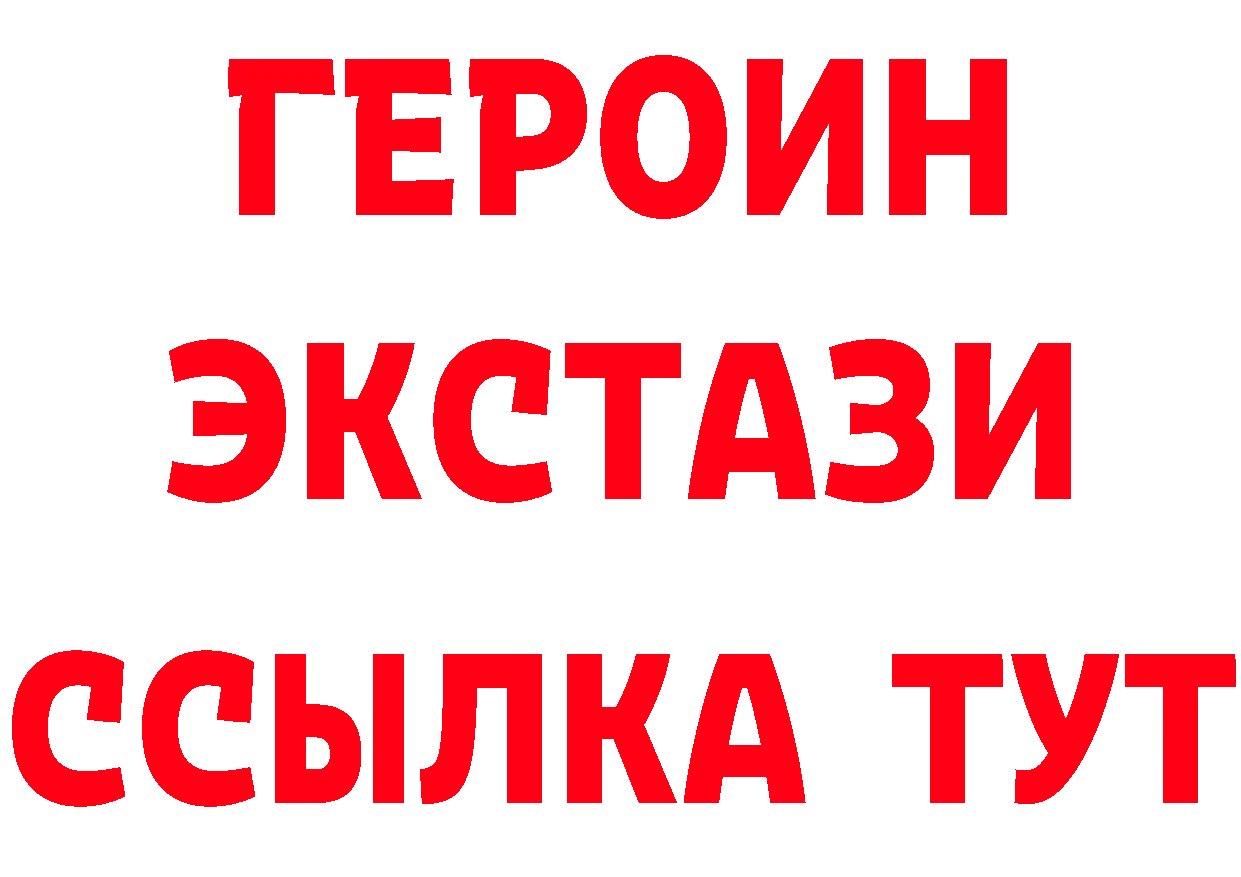 ГЕРОИН
ЭКСТАЗИ
ССЫЛКА ТУТ